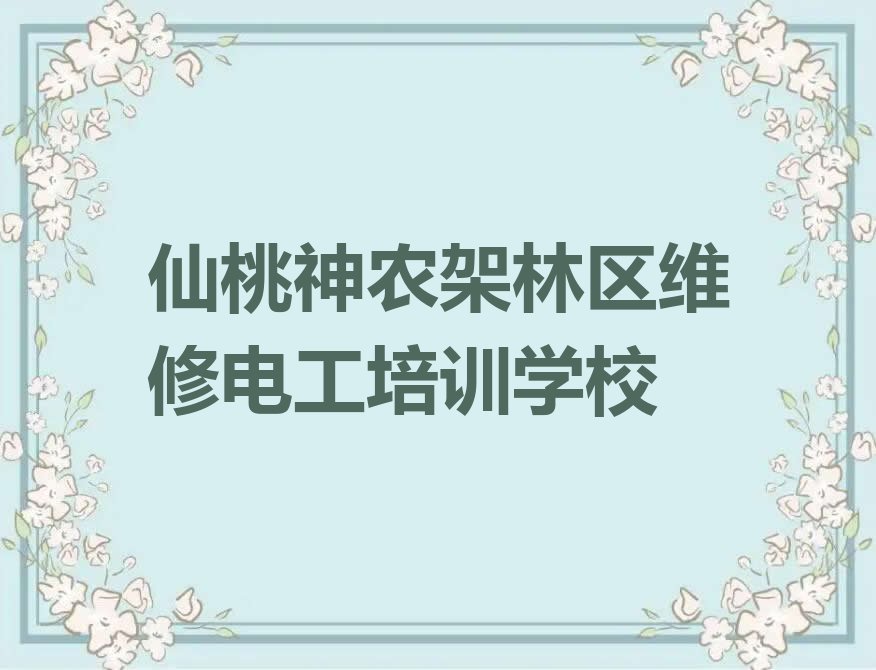 仙桃神农架林区维修电工培训学校